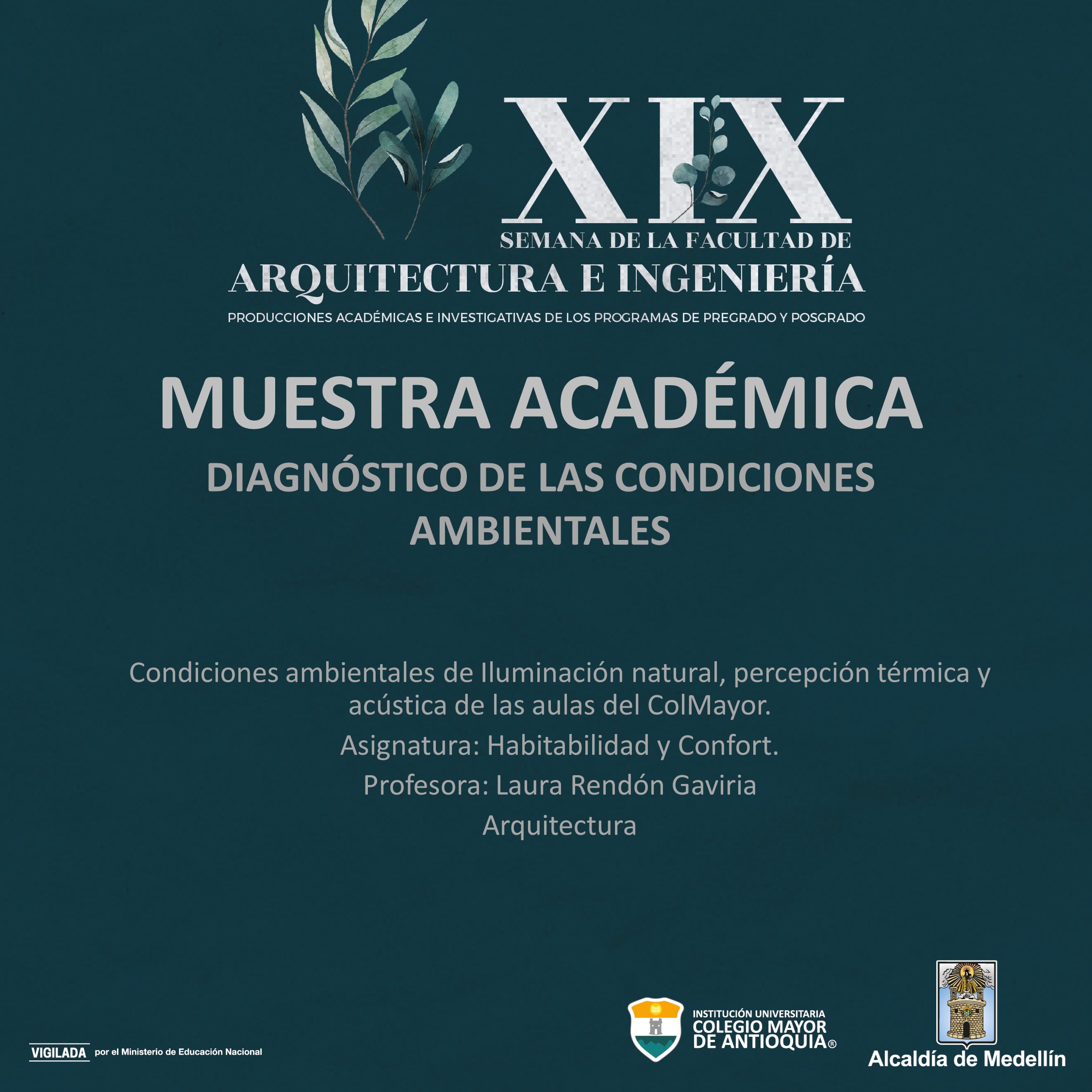 XIX
SEMANA DE LA FACULTAD DE
ARQUITECTURA E INGENIERÍA
PRODUCCIONES ACADÉMICAS E INVESTIGATIVAS DE LOS PROGRAMAS DE PREGRADO Y POSGRADO

MUESTRA ACADÉMICA
DIAGNÓSTICO DE LAS CONDICIONES AMBIENTALES

Condiciones ambientales de Iluminación natural, percepción térmica y acústica de las aulas del ColMayor.

Asignatura: Habitabilidad y Confort.

Profesora: Laura Rendón Gaviria

Arquitectura

VIGILADA por el Ministerio de Educación Nacional

INSTITUCIÓN UNIVERSITARIA COLEGIO MAYOR DE ANTIOQUIA®

Alcaldía de Medellín